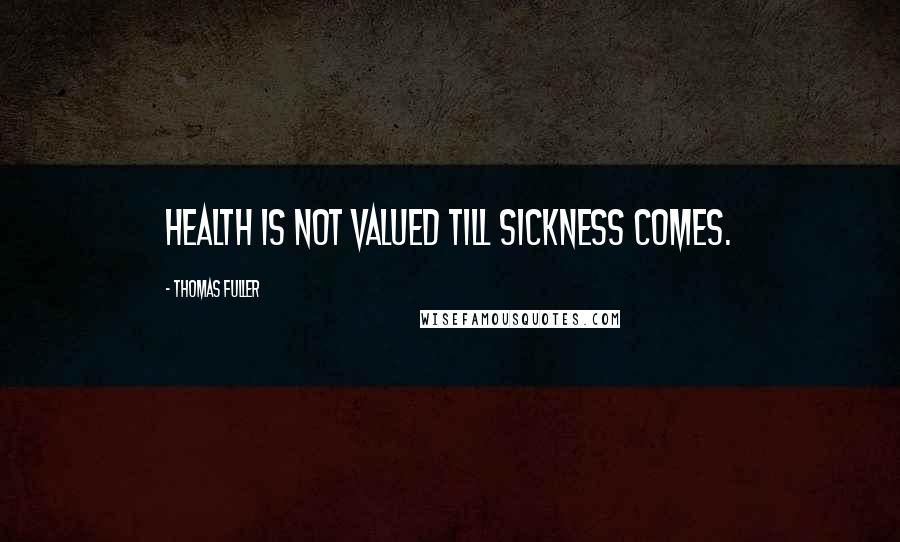 HEALTH IS NOT VALUED TILL SICKNESS COMES.

- THOMAS FULLER

WISEFAMOUSQUOTES.COM